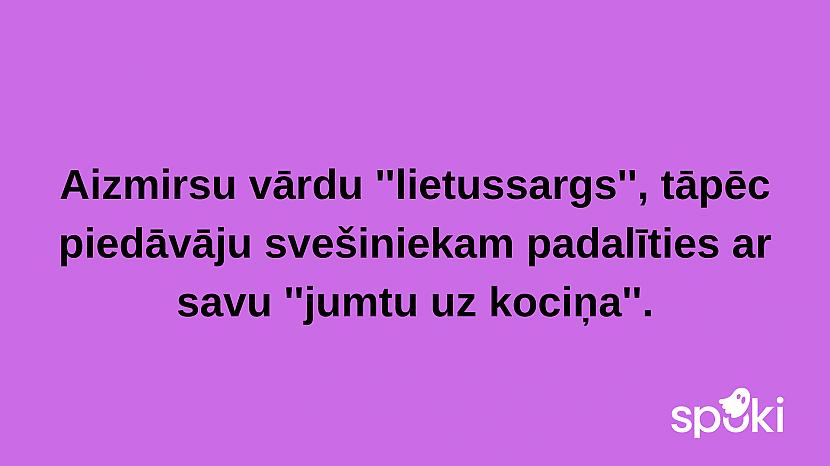 Aizmirsu vārdu "lietussargs", tāpēc piedāvāju svešiniekam padalīties ar savu "jumtu uz kociņa".

spoki